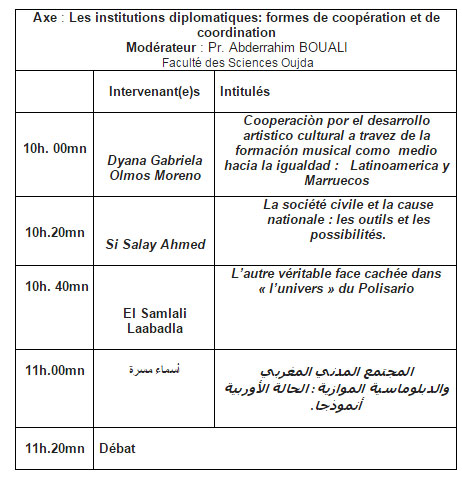 Axe : Les institutions diplomatiques: formes de coopération et de coordination
Modérateur : Pr. Abderrahim BOUALI
Faculté des Sciences Oujda

| | Intervenant(e)s | Intitulés |
|---|---|---|
| 10h. 00mn | Dyana Gabriela Olmos Moreno | Cooperaciòn por el desarrollo artistico cultural a travez de la formación musical como medio hacia la igualdad : Latinoamerica y Marruecos |
| 10h.20mn | Si Salay Ahmed | La société civile et la cause nationale : les outils et les possibilités. |
| 10h. 40mn | El Samlali Laabadla | L'autre véritable face cachée dans « l'univers » du Polisario |
| 11h.00mn | أسماء مسرة | المجتمع المدني المغربي والدبلوماسية الموازية : الحالة الأوربية أنموذجا. |
| 11h.20mn | Débat | |